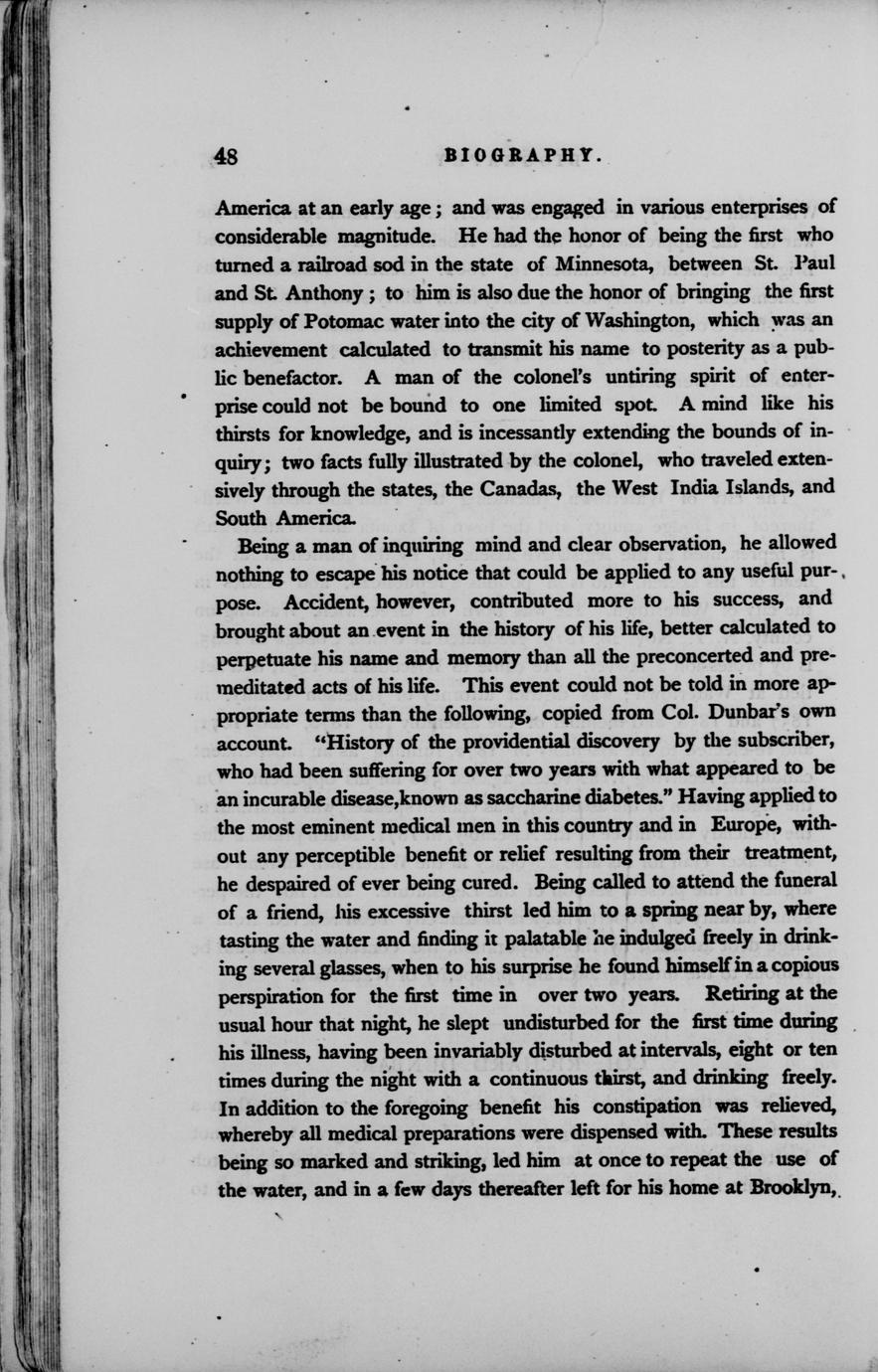 48 BIOGRAPHY.

America at an early age; and was engaged in various enterprises of considerable magnitude. He had the honor of being the first who turned a railroad sod in the state of Minnesota, between St. Paul and St. Anthony; to him is also due the honor of bringing the first supply of Potomac water into the city of Washington, which was an achievement calculated to transmit his name to posterity as a public benefactor. A man of the colonel's untiring spirit of enterprise could not be bound to one limited spot. A mind like his thirsts for knowledge, and is incessantly extending the bounds of inquiry; two facts fully illustrated by the colonel, who traveled extensively through the states, the Canadas, the West India Islands, and South America.

Being a man of inquiring mind and clear observation, he allowed nothing to escape his notice that could be applied to any useful purpose. Accident, however, contributed more to his success, and brought about an event in the history of his life, better calculated to perpetuate his name and memory than all the preconcerted and premeditated acts of his life. This event could not be told in more appropriate terms than the following, copied from Col. Dunbar's own account. "History of the providential discovery by the subscriber, who had been suffering for over two years with what appeared to be an incurable disease,known as saccharine diabetes." Having applied to the most eminent medical men in this country and in Europe, without any perceptible benefit or relief resulting from their treatment, he despaired of ever being cured. Being called to attend the funeral of a friend, his excessive thirst led him to a spring near by, where tasting the water and finding it palatable he indulged freely in drinking several glasses, when to his surprise he found himself in a copious perspiration for the first time in over two years. Retiring at the usual hour that night, he slept undisturbed for the first time during his illness, having been invariably disturbed at intervals, eight or ten times during the night with a continuous thirst, and drinking freely. In addition to the foregoing benefit his constipation was relieved, whereby all medical preparations were dispensed with. These results being so marked and striking, led him at once to repeat the use of the water, and in a few days thereafter left for his home at Brooklyn,